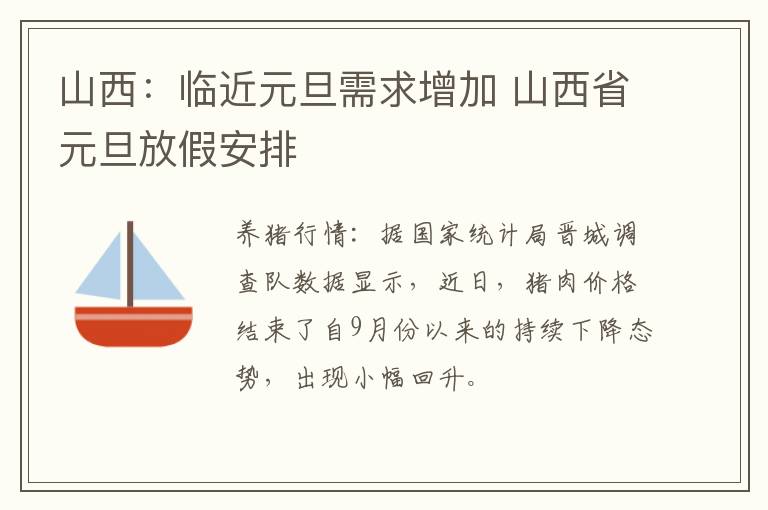 山西：临近元旦需求增加 山西省元旦放假安排

养猪行情：据国家统计局晋城调查队数据显示，近日，猪肉价格结束了自9月份以来的持续下降态势，出现小幅回升。